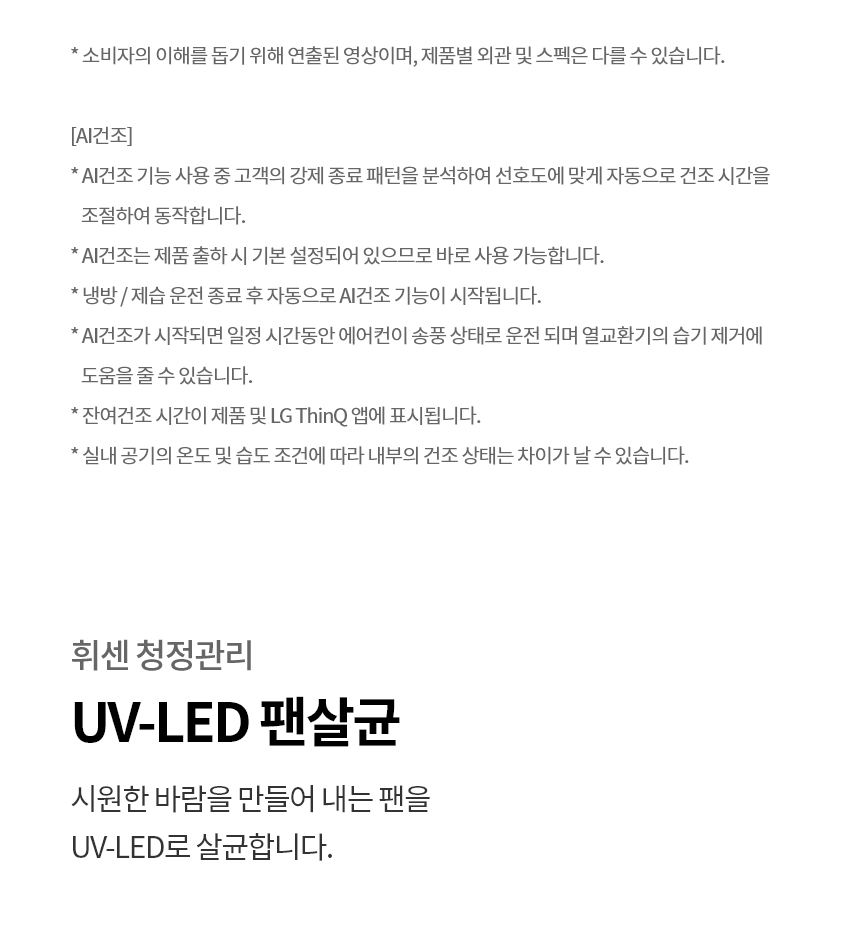 * 소비자의 이해를 돕기 위해 연출된 영상이며, 제품별 외관 및 스펙은 다를 수 있습니다.

[AI건조]

* AI건조 기능 사용 중 고객의 강제 종료 패턴을 분석하여 선호도에 맞게 자동으로 건조 시간을 조절하여 동작합니다.

* AI건조는 제품 출하 시 기본 설정되어 있으므로 바로 사용 가능합니다.

* 냉방 / 제습 운전 종료 후 자동으로 AI건조 기능이 시작됩니다.

* AI건조가 시작되면 일정 시간동안 에어컨이 송풍 상태로 운전 되며 열교환기의 습기 제거에 도움을 줄 수 있습니다.

* 잔여건조 시간이 제품 및 LG ThinQ 앱에 표시됩니다.

* 실내 공기의 온도 및 습도 조건에 따라 내부의 건조 상태는 차이가 날 수 있습니다.

휘센 청정관리

UV-LED 팬살균

시원한 바람을 만들어 내는 팬을
UV-LED로 살균합니다.